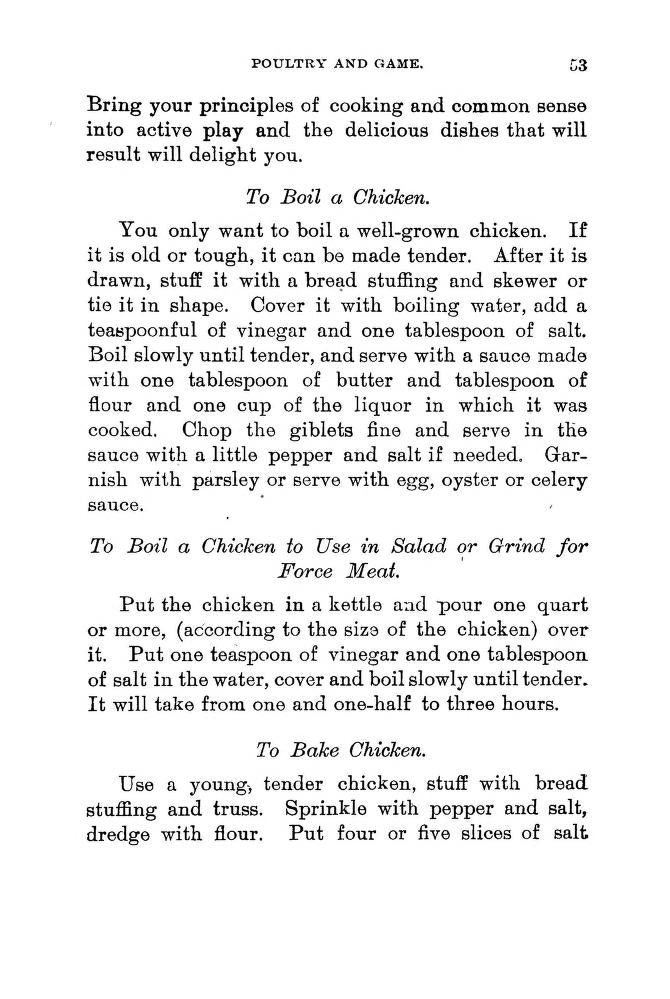 POULTRY AND GAME. 53

Bring your principles of cooking and common sense into active play and the delicious dishes that will result will delight you.

To Boil a Chicken.

You only want to boil a well-grown chicken. If it is old or tough, it can be made tender. After it is drawn, stuff it with a bread stuffing and skewer or tie it in shape. Cover it with boiling water, add a teaspoonful of vinegar and one tablespoon of salt. Boil slowly until tender, and serve with a sauce made with one tablespoon of butter and tablespoon of flour and one cup of the liquor in which it was cooked. Chop the giblets fine and serve in the sauce with a little pepper and salt if needed. Garnish with parsley or serve with egg, oyster or celery sauce.

To Boil a Chicken to Use in Salad or Grind for Force Meat.

Put the chicken in a kettle and pour one quart or more, (according to the size of the chicken) over it. Put one teaspoon of vinegar and one tablespoon of salt in the water, cover and boil slowly until tender. It will take from one and one-half to three hours.

To Bake Chicken.

Use a young, tender chicken, stuff with bread stuffing and truss. Sprinkle with pepper and salt, dredge with flour. Put four or five slices of salt